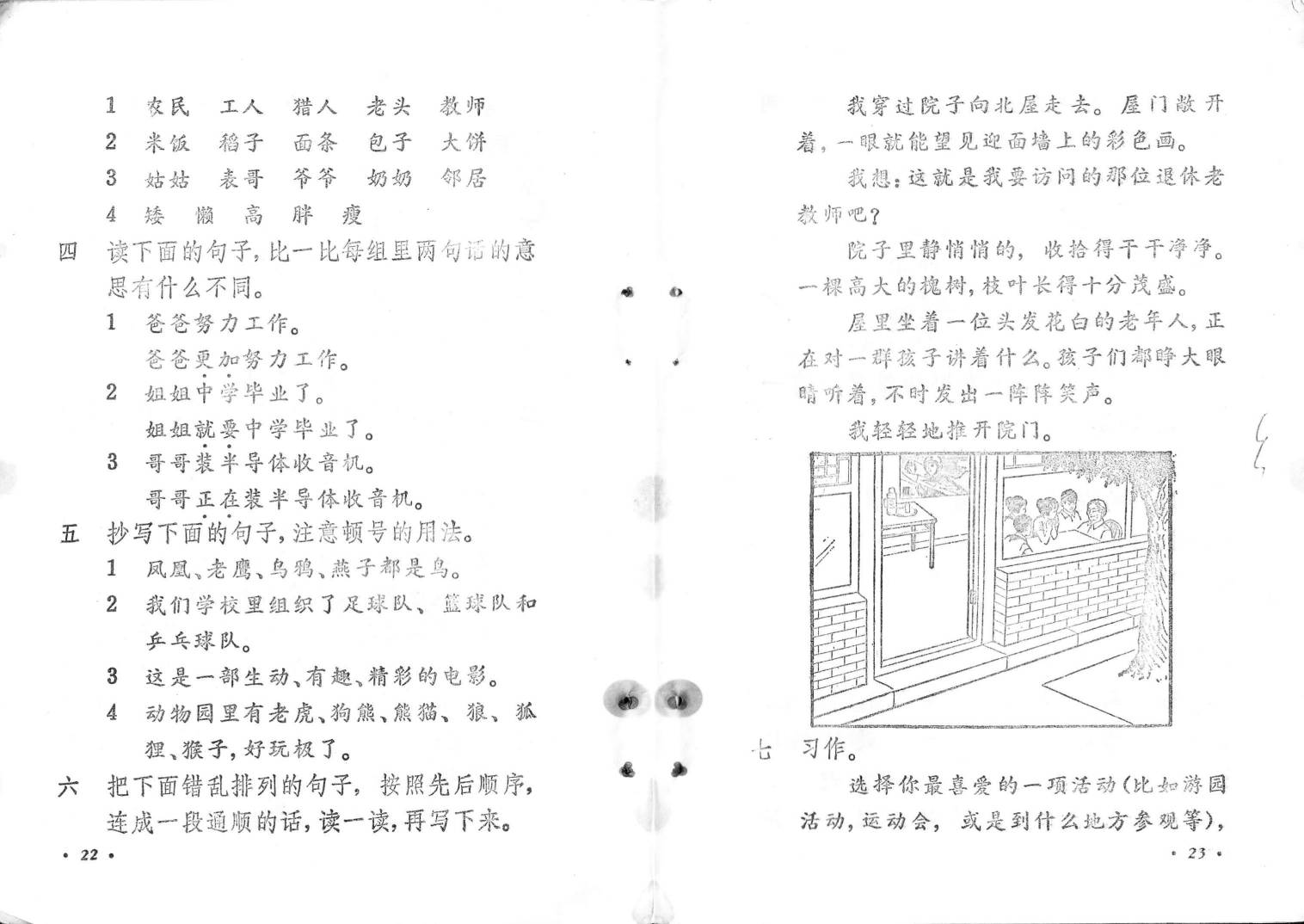 1　农民　工人　猎人　老头　教师
2　米饭　稻子　面条　包子　大饼
3　姑姑　表哥　爷爷　奶奶　邻居
4　矮　懒　高　胖　瘦

四　读下面的句子，比一比每组里两句话的意思有什么不同。

1　爸爸努力工作。
爸爸更加努力工作。
2　姐姐中学毕业了。
姐姐就要中学毕业了。
3　哥哥装半导体收音机。
哥哥正在装半导体收音机。

五　抄写下面的句子，注意顿号的用法。

1　凤凰、老鹰、乌鸦、燕子都是鸟。
2　我们学校里组织了足球队、篮球队和乒乓球队。
3　这是一部生动、有趣、精彩的电影。
4　动物园里有老虎、狗熊、熊猫、狼、狐狸、猴子，好玩极了。

六　把下面错乱排列的句子，按照先后顺序，连成一段通顺的话，读一读，再写下来。

• 22 •

我穿过院子向北屋走去。屋门敞开着，一眼就能望见迎面墙上的彩色画。

我想：这就是我要访问的那位退休老教师吧？

院子里静悄悄的，收拾得干干净净。一棵高大的槐树，枝叶长得十分茂盛。

屋里坐着一位头发花白的老年人，正在对一群孩子讲着什么。孩子们都睁大眼睛听着，不时发出一阵阵笑声。

我轻轻地推开院门。

七　习作。

选择你最喜爱的一项活动（比如游园活动，运动会，或是到什么地方参观等），

• 23 •